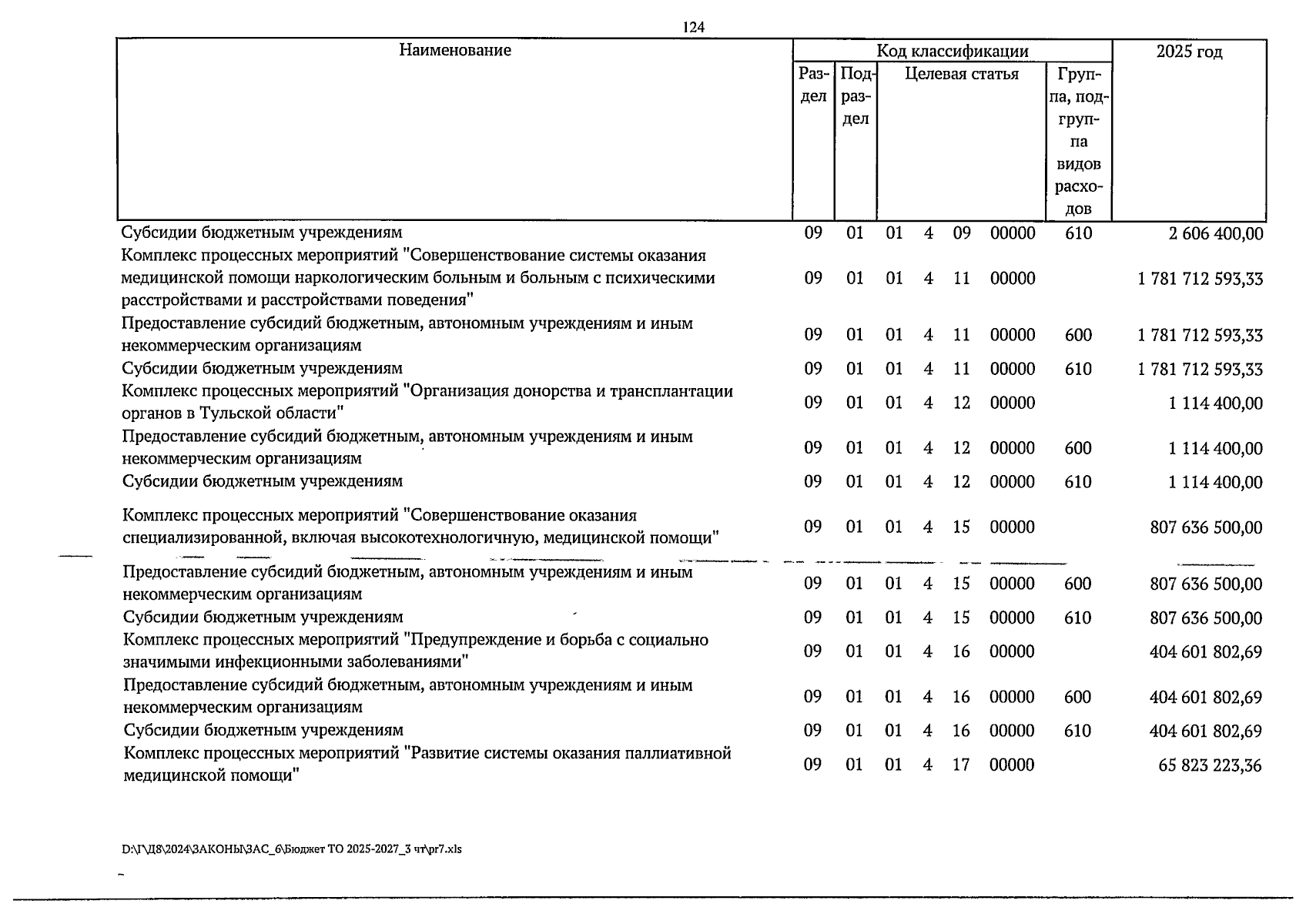 124

| Наименование | Код классификации |  |  |  |  |  |  | 2025 год |
|---|---|---|---|---|---|---|---|---|
|  | Раздел | Подраздел | Целевая статья |  |  |  | Группа, подгруппа видов расходов |  |
| Субсидии бюджетным учреждениям | 09 | 01 | 01 | 4 | 09 | 00000 | 610 | 2 606 400,00 |
| Комплекс процессных мероприятий "Совершенствование системы оказания медицинской помощи наркологическим больным и больным с психическими расстройствами и расстройствами поведения" | 09 | 01 | 01 | 4 | 11 | 00000 |  | 1 781 712 593,33 |
| Предоставление субсидий бюджетным, автономным учреждениям и иным некоммерческим организациям | 09 | 01 | 01 | 4 | 11 | 00000 | 600 | 1 781 712 593,33 |
| Субсидии бюджетным учреждениям | 09 | 01 | 01 | 4 | 11 | 00000 | 610 | 1 781 712 593,33 |
| Комплекс процессных мероприятий "Организация донорства и трансплантации органов в Тульской области" | 09 | 01 | 01 | 4 | 12 | 00000 |  | 1 114 400,00 |
| Предоставление субсидий бюджетным, автономным учреждениям и иным некоммерческим организациям | 09 | 01 | 01 | 4 | 12 | 00000 | 600 | 1 114 400,00 |
| Субсидии бюджетным учреждениям | 09 | 01 | 01 | 4 | 12 | 00000 | 610 | 1 114 400,00 |
| Комплекс процессных мероприятий "Совершенствование оказания специализированной, включая высокотехнологичную, медицинской помощи" | 09 | 01 | 01 | 4 | 15 | 00000 |  | 807 636 500,00 |
| Предоставление субсидий бюджетным, автономным учреждениям и иным некоммерческим организациям | 09 | 01 | 01 | 4 | 15 | 00000 | 600 | 807 636 500,00 |
| Субсидии бюджетным учреждениям | 09 | 01 | 01 | 4 | 15 | 00000 | 610 | 807 636 500,00 |
| Комплекс процессных мероприятий "Предупреждение и борьба с социально значимыми инфекционными заболеваниями" | 09 | 01 | 01 | 4 | 16 | 00000 |  | 404 601 802,69 |
| Предоставление субсидий бюджетным, автономным учреждениям и иным некоммерческим организациям | 09 | 01 | 01 | 4 | 16 | 00000 | 600 | 404 601 802,69 |
| Субсидии бюджетным учреждениям | 09 | 01 | 01 | 4 | 16 | 00000 | 610 | 404 601 802,69 |
| Комплекс процессных мероприятий "Развитие системы оказания паллиативной медицинской помощи" | 09 | 01 | 01 | 4 | 17 | 00000 |  | 65 823 223,36 |

D:\Г\Д8\2024\ЗАКОНЫ\ЗАС_6\Бюджет ТО 2025-2027_3 чт\pr7.xls